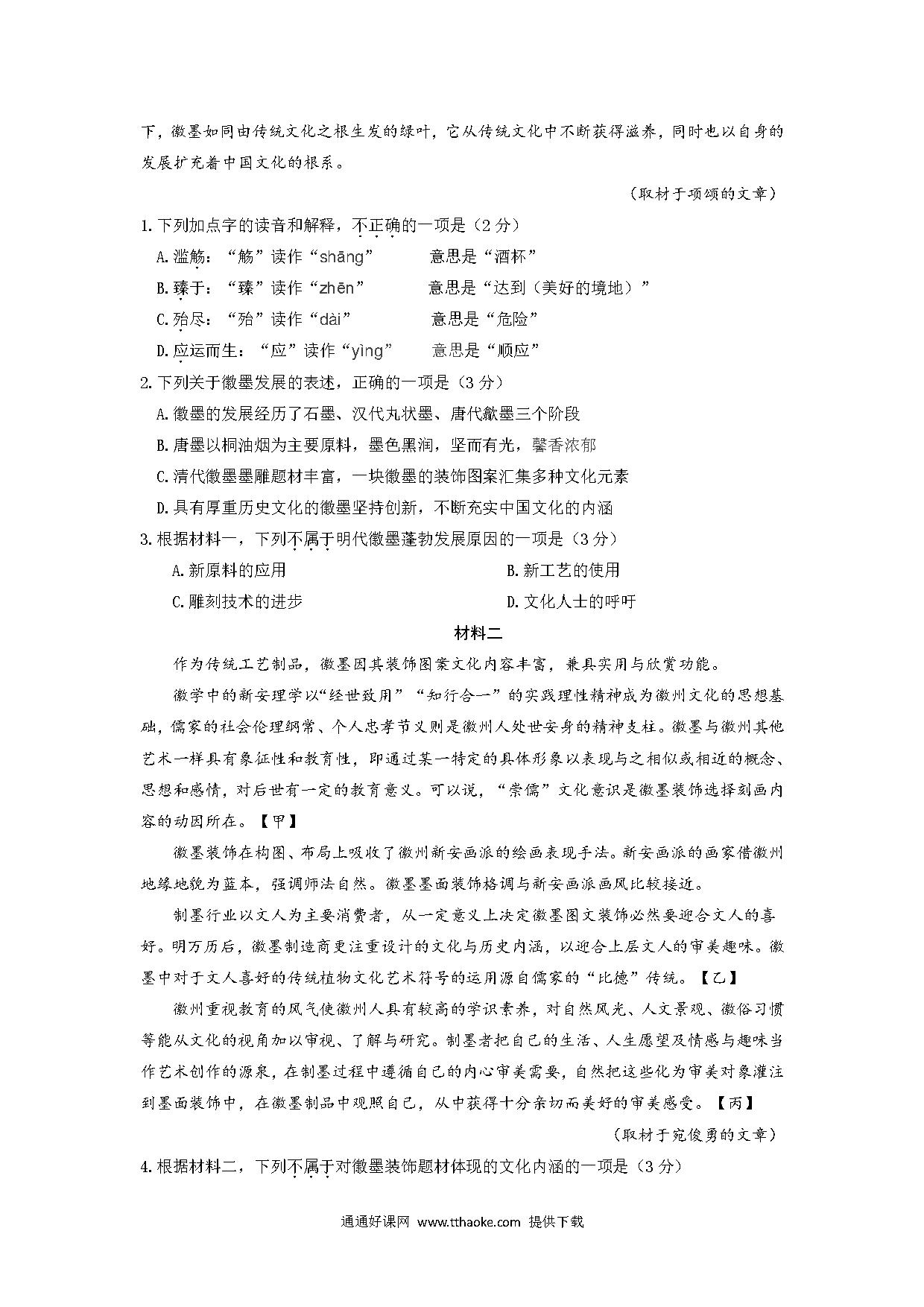 下，徽墨如同由传统文化之根生发的绿叶，它从传统文化中不断获得滋养，同时也以自身的发展扩充着中国文化的根系。

（取材于项颂的文章）

1.下列加点字的读音和解释，不正确的一项是（2分）

A.滥觞：“觞”读作“shāng”　　意思是“酒杯”

B.臻于：“臻”读作“zhēn”　　意思是“达到（美好的境地）”

C.殆尽：“殆”读作“dài”　　意思是“危险”

D.应运而生：“应”读作“yìng”　　意思是“顺应”

2.下列关于徽墨发展的表述，正确的一项是（3分）

A.徽墨的发展经历了石墨、汉代丸状墨、唐代歙墨三个阶段

B.唐墨以桐油烟为主要原料，墨色黑润，坚而有光，馨香浓郁

C.清代徽墨墨雕题材丰富，一块徽墨的装饰图案汇集多种文化元素

D.具有厚重历史文化的徽墨坚持创新，不断充实中国文化的内涵

3.根据材料一，下列不属于明代徽墨蓬勃发展原因的一项是（3分）

A.新原料的应用　　B.新工艺的使用

C.雕刻技术的进步　　D.文化人士的呼吁

材料二

作为传统工艺制品，徽墨因其装饰图案文化内容丰富，兼具实用与欣赏功能。

徽学中的新安理学以“经世致用”“知行合一”的实践理性精神成为徽州文化的思想基础，儒家的社会伦理纲常、个人忠孝节义则是徽州人处世安身的精神支柱。徽墨与徽州其他艺术一样具有象征性和教育性，即通过某一特定的具体形象以表现与之相似或相近的概念、思想和感情，对后世有一定的教育意义。可以说，“崇儒”文化意识是徽墨装饰选择刻画内容的动因所在。【甲】

徽墨装饰在构图、布局上吸收了徽州新安画派的绘画表现手法。新安画派的画家借徽州地缘地貌为蓝本，强调师法自然。徽墨墨面装饰格调与新安画派画风比较接近。

制墨行业以文人为主要消费者，从一定意义上决定徽墨图文装饰必然要迎合文人的喜好。明万历后，徽墨制造商更注重设计的文化与历史内涵，以迎合上层文人的审美趣味。徽墨中对于文人喜好的传统植物文化艺术符号的运用源自儒家的“比德”传统。【乙】

徽州重视教育的风气使徽州人具有较高的学识素养，对自然风光、人文景观、徽俗习惯等能从文化的视角加以审视、了解与研究。制墨者把自己的生活、人生愿望及情感与趣味当作艺术创作的源泉，在制墨过程中遵循自己的内心审美需要，自然把这些化为审美对象灌注到墨面装饰中，在徽墨制品中观照自己，从中获得十分亲切而美好的审美感受。【丙】

（取材于宛俊勇的文章）

4.根据材料二，下列不属于对徽墨装饰题材体现的文化内涵的一项是（3分）

通通好课网 www.tthaoke.com 提供下载